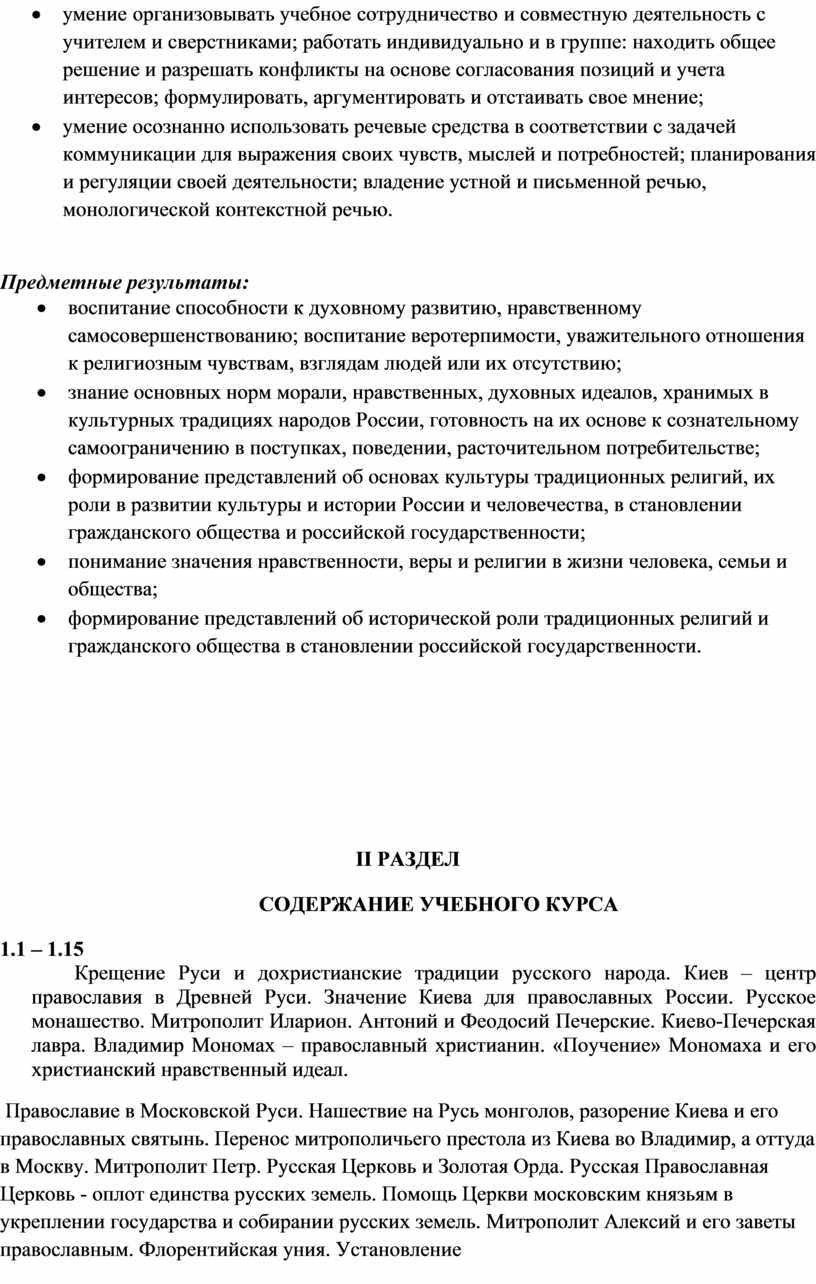 • умение организовывать учебное сотрудничество и совместную деятельность с учителем и сверстниками; работать индивидуально и в группе: находить общее решение и разрешать конфликты на основе согласования позиций и учета интересов; формулировать, аргументировать и отстаивать свое мнение;
• умение осознанно использовать речевые средства в соответствии с задачей коммуникации для выражения своих чувств, мыслей и потребностей; планирования и регуляции своей деятельности; владение устной и письменной речью, монологической контекстной речью.

Предметные результаты:
• воспитание способности к духовному развитию, нравственному самосовершенствованию; воспитание веротерпимости, уважительного отношения к религиозным чувствам, взглядам людей или их отсутствию;
• знание основных норм морали, нравственных, духовных идеалов, хранимых в культурных традициях народов России, готовность на их основе к сознательному самоограничению в поступках, поведении, расточительном потребительстве;
• формирование представлений об основах культуры традиционных религий, их роли в развитии культуры и истории России и человечества, в становлении гражданского общества и российской государственности;
• понимание значения нравственности, веры и религии в жизни человека, семьи и общества;
• формирование представлений об исторической роли традиционных религий и гражданского общества в становлении российской государственности.

II РАЗДЕЛ

СОДЕРЖАНИЕ УЧЕБНОГО КУРСА

1.1 – 1.15
Крещение Руси и дохристианские традиции русского народа. Киев – центр православия в Древней Руси. Значение Киева для православных России. Русское монашество. Митрополит Иларион. Антоний и Феодосий Печерские. Киево-Печерская лавра. Владимир Мономах – православный христианин. «Поучение» Мономаха и его христианский нравственный идеал.

Православие в Московской Руси. Нашествие на Русь монголов, разорение Киева и его православных святынь. Перенос митрополичьего престола из Киева во Владимир, а оттуда в Москву. Митрополит Петр. Русская Церковь и Золотая Орда. Русская Православная Церковь - оплот единства русских земель. Помощь Церкви московским князьям в укреплении государства и собирании русских земель. Митрополит Алексий и его заветы православным. Флорентийская уния. Установление